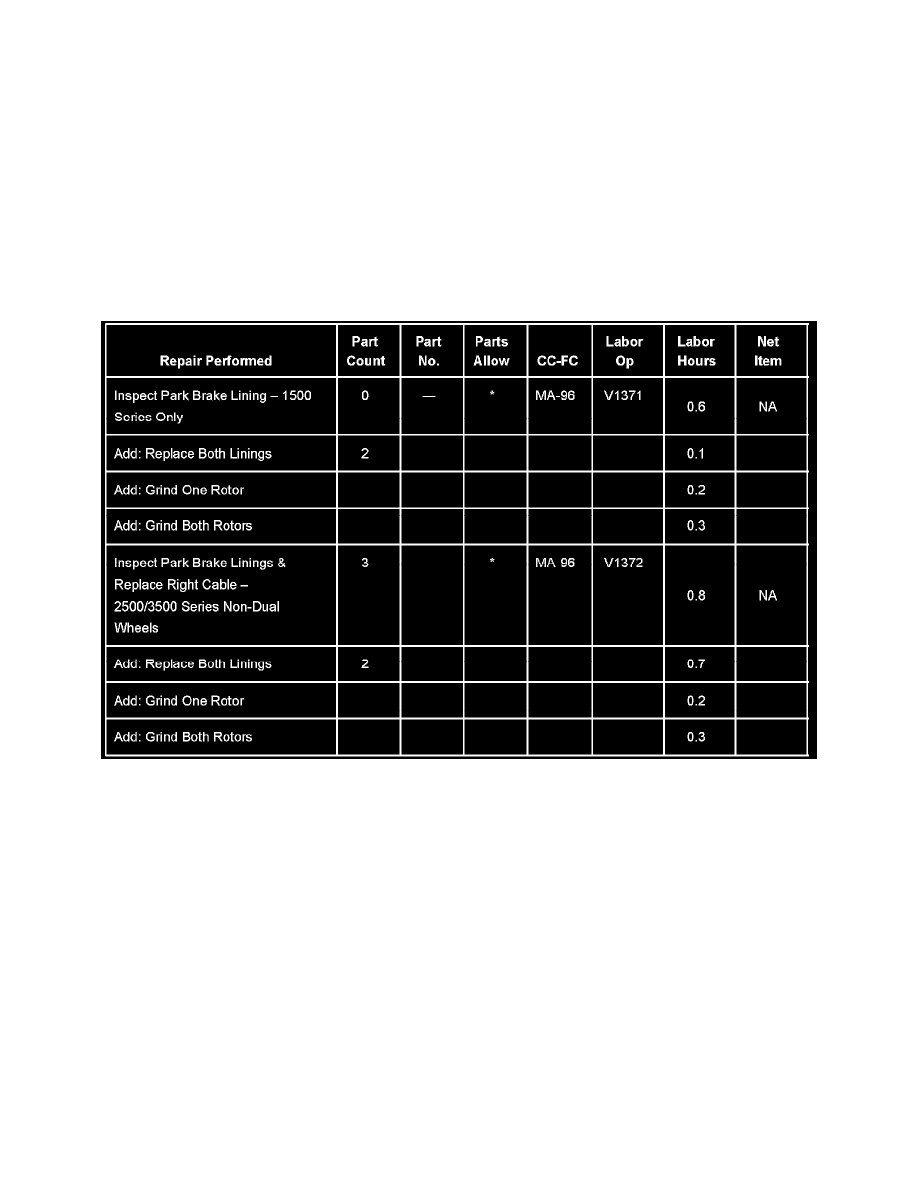 | Repair Performed | Part Count | Part No. | Parts Allow | CC-FC | Labor Op | Labor Hours | Net Item |
|---|---|---|---|---|---|---|---|
| Inspect Park Brake Lining – 1500 Series Only | 0 | — | * | MA-96 | V1371 | 0.6 | NA |
| Add: Replace Both Linings | 2 | | | | | 0.1 | |
| Add: Grind One Rotor | | | | | | 0.2 | |
| Add: Grind Both Rotors | | | | | | 0.3 | |
| Inspect Park Brake Linings & Replace Right Cable – 2500/3500 Series Non-Dual Wheels | 3 | | * | MA 96 | V1372 | 0.8 | NA |
| Add: Replace Both Linings | 2 | | | | | 0.7 | |
| Add: Grind One Rotor | | | | | | 0.2 | |
| Add: Grind Both Rotors | | | | | | 0.3 | |